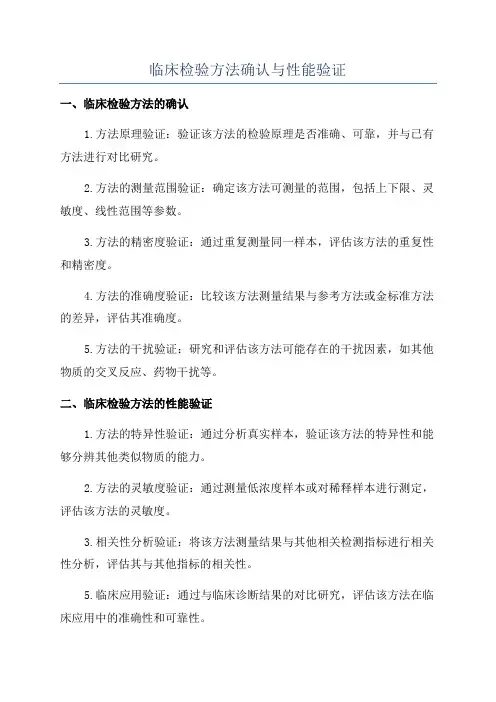 临床检验方法确认与性能验证

一、临床检验方法的确认

1.方法原理验证：验证该方法的检验原理是否准确、可靠，并与已有方法进行对比研究。

2.方法的测量范围验证：确定该方法可测量的范围，包括上下限、灵敏度、线性范围等参数。

3.方法的精密度验证：通过重复测量同一样本，评估该方法的重复性和精密度。

4.方法的准确度验证：比较该方法测量结果与参考方法或金标准方法的差异，评估其准确度。

5.方法的干扰验证：研究和评估该方法可能存在的干扰因素，如其他物质的交叉反应、药物干扰等。

二、临床检验方法的性能验证

1.方法的特异性验证：通过分析真实样本，验证该方法的特异性和能够分辨其他类似物质的能力。

2.方法的灵敏度验证：通过测量低浓度样本或对稀释样本进行测定，评估该方法的灵敏度。

3.相关性分析验证：将该方法测量结果与其他相关检测指标进行相关性分析，评估其与其他指标的相关性。

5.临床应用验证：通过与临床诊断结果的对比研究，评估该方法在临床应用中的准确性和可靠性。